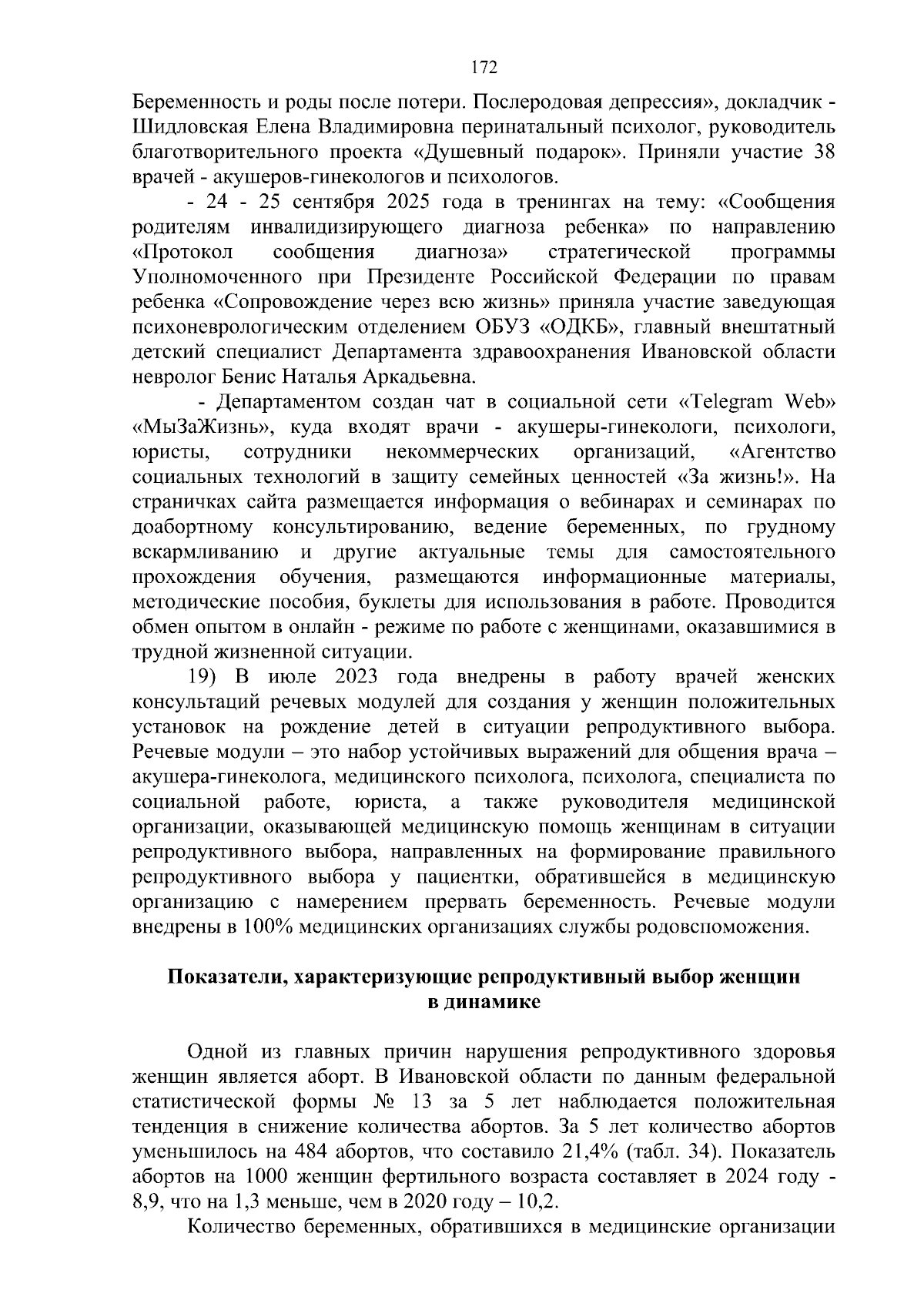 172

Беременность и роды после потери. Послеродовая депрессия», докладчик - Шидловская Елена Владимировна перинатальный психолог, руководитель благотворительного проекта «Душевный подарок». Приняли участие 38 врачей - акушеров-гинекологов и психологов.

- 24 - 25 сентября 2025 года в тренингах на тему: «Сообщения родителям инвалидизирующего диагноза ребенка» по направлению «Протокол сообщения диагноза» стратегической программы Уполномоченного при Президенте Российской Федерации по правам ребенка «Сопровождение через всю жизнь» приняла участие заведующая психоневрологическим отделением ОБУЗ «ОДКБ», главный внештатный детский специалист Департамента здравоохранения Ивановской области невролог Бенис Наталья Аркадьевна.

- Департаментом создан чат в социальной сети «Telegram Web» «МыЗаЖизнь», куда входят врачи - акушеры-гинекологи, психологи, юристы, сотрудники некоммерческих организаций, «Агентство социальных технологий в защиту семейных ценностей «За жизнь!». На страничках сайта размещается информация о вебинарах и семинарах по доабортному консультированию, ведение беременных, по грудному вскармливанию и другие актуальные темы для самостоятельного прохождения обучения, размещаются информационные материалы, методические пособия, буклеты для использования в работе. Проводится обмен опытом в онлайн - режиме по работе с женщинами, оказавшимися в трудной жизненной ситуации.

19) В июле 2023 года внедрены в работу врачей женских консультаций речевых модулей для создания у женщин положительных установок на рождение детей в ситуации репродуктивного выбора. Речевые модули – это набор устойчивых выражений для общения врача – акушера-гинеколога, медицинского психолога, психолога, специалиста по социальной работе, юриста, а также руководителя медицинской организации, оказывающей медицинскую помощь женщинам в ситуации репродуктивного выбора, направленных на формирование правильного репродуктивного выбора у пациентки, обратившейся в медицинскую организацию с намерением прервать беременность. Речевые модули внедрены в 100% медицинских организациях службы родовспоможения.

Показатели, характеризующие репродуктивный выбор женщин
в динамике

Одной из главных причин нарушения репродуктивного здоровья женщин является аборт. В Ивановской области по данным федеральной статистической формы № 13 за 5 лет наблюдается положительная тенденция в снижение количества абортов. За 5 лет количество абортов уменьшилось на 484 абортов, что составило 21,4% (табл. 34). Показатель абортов на 1000 женщин фертильного возраста составляет в 2024 году - 8,9, что на 1,3 меньше, чем в 2020 году – 10,2.

Количество беременных, обратившихся в медицинские организации